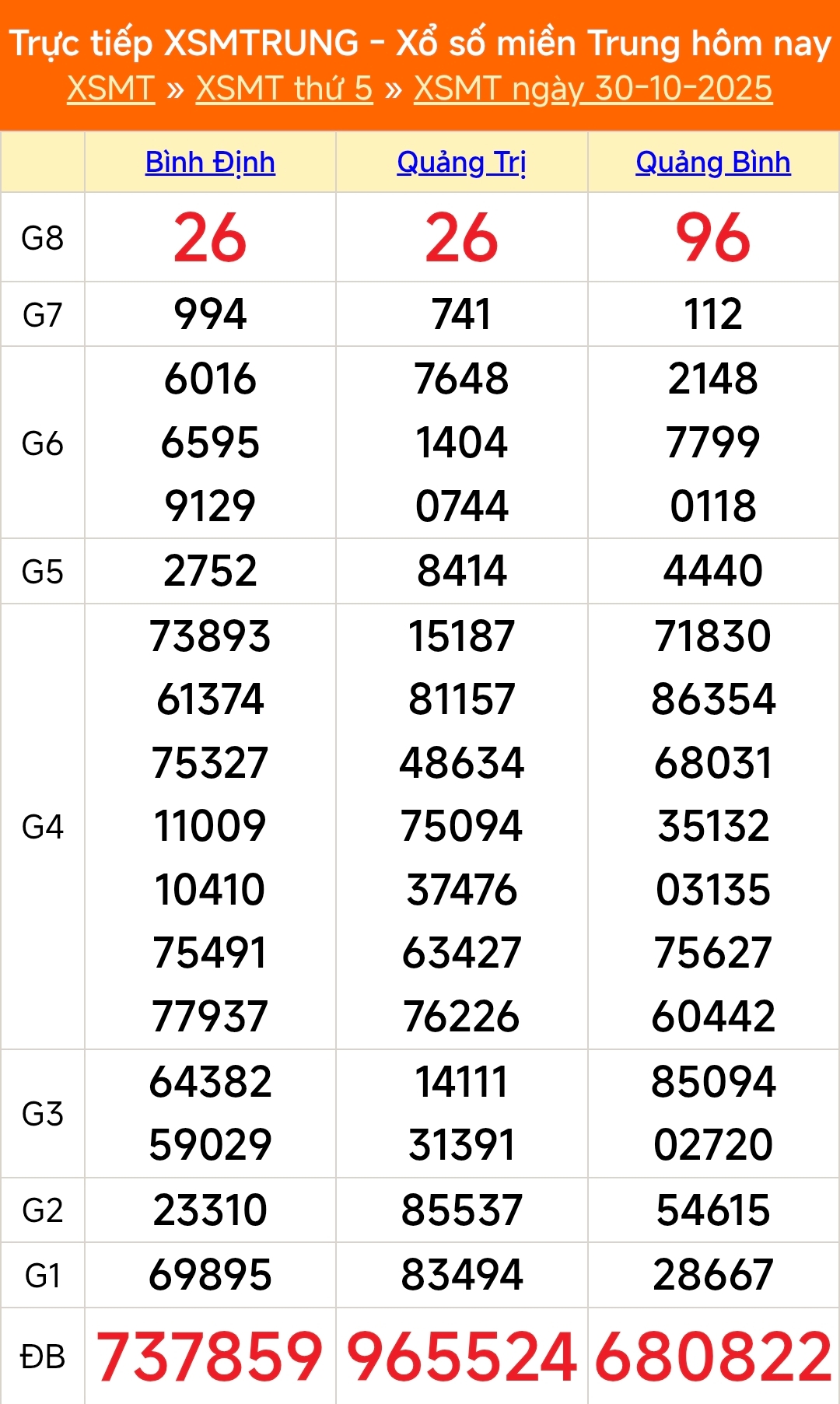 Trực tiếp XSMTRUNG - Xổ số miền Trung hôm nay
XSMT » XSMT thứ 5 » XSMT ngày 30-10-2025

|  | Bình Định | Quảng Trị | Quảng Bình |
|---|---|---|---|
| G8 | 26 | 26 | 96 |
| G7 | 994 | 741 | 112 |
| G6 | 6016 6595 9129 | 7648 1404 0744 | 2148 7799 0118 |
| G5 | 2752 | 8414 | 4440 |
| G4 | 73893 61374 75327 11009 10410 75491 77937 | 15187 81157 48634 75094 37476 63427 76226 | 71830 86354 68031 35132 03135 75627 60442 |
| G3 | 64382 59029 | 14111 31391 | 85094 02720 |
| G2 | 23310 | 85537 | 54615 |
| G1 | 69895 | 83494 | 28667 |
| ĐB | 737859 | 965524 | 680822 |